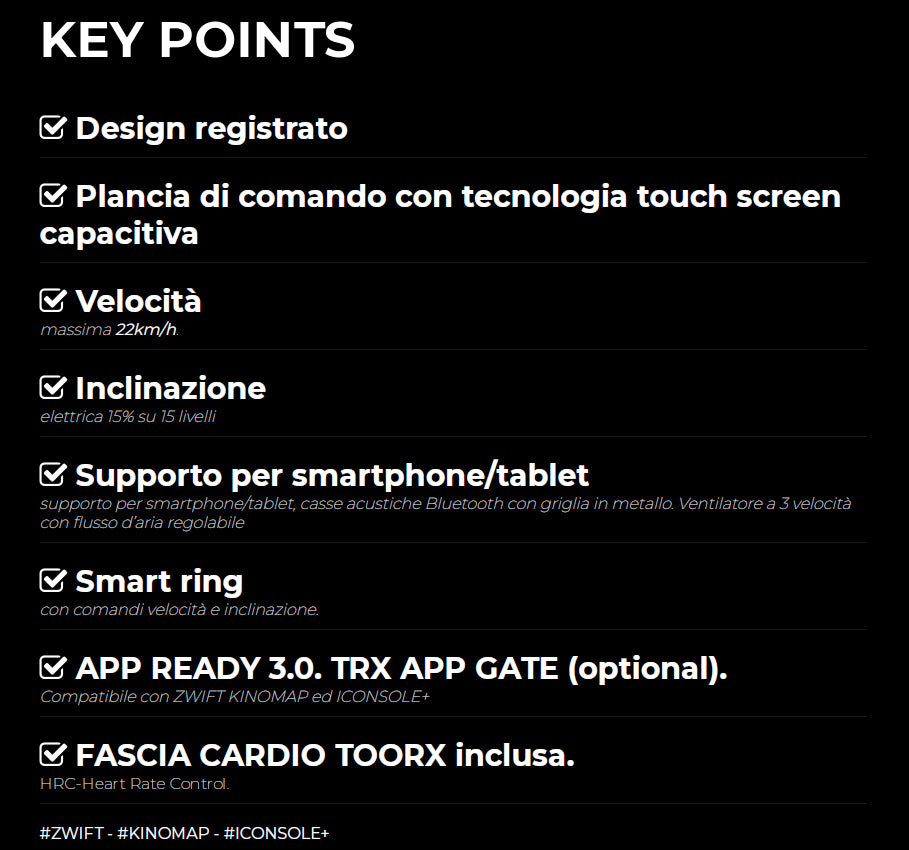 KEY POINTS

Design registrato

Plancia di comando con tecnologia touch screen capacitiva

Velocità
massima 22km/h.

Inclinazione
elettrica 15% su 15 livelli

Supporto per smartphone/tablet
supporto per smartphone/tablet, casse acustiche Bluetooth con griglia in metallo. Ventilatore a 3 velocità con flusso d'aria regolabile

Smart ring
con comandi velocità e inclinazione.

APP READY 3.0. TRX APP GATE (optional).
Compatibile con ZWIFT KINOMAP ed ICONSOLE+

FASCIA CARDIO TOORX inclusa.
HRC-Heart Rate Control.

#ZWIFT - #KINOMAP - #ICONSOLE+